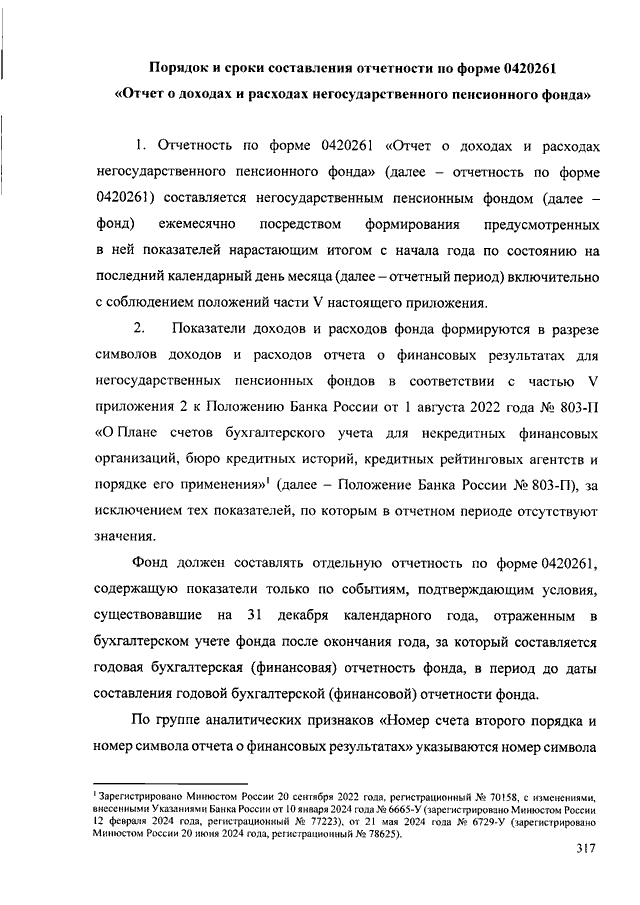 Порядок и сроки составления отчетности по форме 0420261 «Отчет о доходах и расходах негосударственного пенсионного фонда»

1. Отчетность по форме 0420261 «Отчет о доходах и расходах негосударственного пенсионного фонда» (далее – отчетность по форме 0420261) составляется негосударственным пенсионным фондом (далее – фонд) ежемесячно посредством формирования предусмотренных в ней показателей нарастающим итогом с начала года по состоянию на последний календарный день месяца (далее – отчетный период) включительно с соблюдением положений части V настоящего приложения.

2. Показатели доходов и расходов фонда формируются в разрезе символов доходов и расходов отчета о финансовых результатах для негосударственных пенсионных фондов в соответствии с частью V приложения 2 к Положению Банка России от 1 августа 2022 года № 803-П «О Плане счетов бухгалтерского учета для некредитных финансовых организаций, бюро кредитных историй, кредитных рейтинговых агентств и порядке его применения»$^1$ (далее – Положение Банка России № 803-П), за исключением тех показателей, по которым в отчетном периоде отсутствуют значения.

Фонд должен составлять отдельную отчетность по форме 0420261, содержащую показатели только по событиям, подтверждающим условия, существовавшие на 31 декабря календарного года, отраженным в бухгалтерском учете фонда после окончания года, за который составляется годовая бухгалтерская (финансовая) отчетность фонда, в период до даты составления годовой бухгалтерской (финансовой) отчетности фонда.

По группе аналитических признаков «Номер счета второго порядка и номер символа отчета о финансовых результатах» указываются номер символа

$^1$ Зарегистрировано Минюстом России 20 сентября 2022 года, регистрационный № 70158, с изменениями, внесенными Указаниями Банка России от 10 января 2024 года № 6665-У (зарегистрировано Минюстом России 12 февраля 2024 года, регистрационный № 77223), от 21 мая 2024 года № 6729-У (зарегистрировано Минюстом России 20 июня 2024 года, регистрационный № 78625).

317